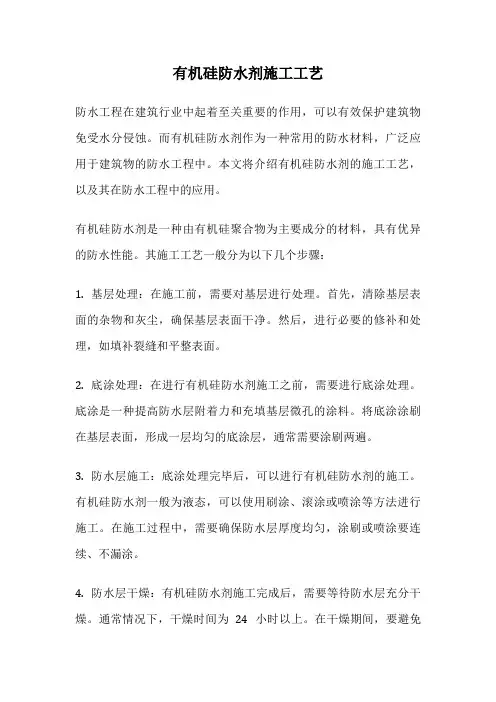 有机硅防水剂施工工艺

防水工程在建筑行业中起着至关重要的作用，可以有效保护建筑物免受水分侵蚀。而有机硅防水剂作为一种常用的防水材料，广泛应用于建筑物的防水工程中。本文将介绍有机硅防水剂的施工工艺，以及其在防水工程中的应用。

有机硅防水剂是一种由有机硅聚合物为主要成分的材料，具有优异的防水性能。其施工工艺一般分为以下几个步骤：

1. 基层处理：在施工前，需要对基层进行处理。首先，清除基层表面的杂物和灰尘，确保基层表面干净。然后，进行必要的修补和处理，如填补裂缝和平整表面。

2. 底涂处理：在进行有机硅防水剂施工之前，需要进行底涂处理。底涂是一种提高防水层附着力和充填基层微孔的涂料。将底涂涂刷在基层表面，形成一层均匀的底涂层，通常需要涂刷两遍。

3. 防水层施工：底涂处理完毕后，可以进行有机硅防水剂的施工。有机硅防水剂一般为液态，可以使用刷涂、滚涂或喷涂等方法进行施工。在施工过程中，需要确保防水层厚度均匀，涂刷或喷涂要连续、不漏涂。

4. 防水层干燥：有机硅防水剂施工完成后，需要等待防水层充分干燥。通常情况下，干燥时间为 24 小时以上。在干燥期间，要避免